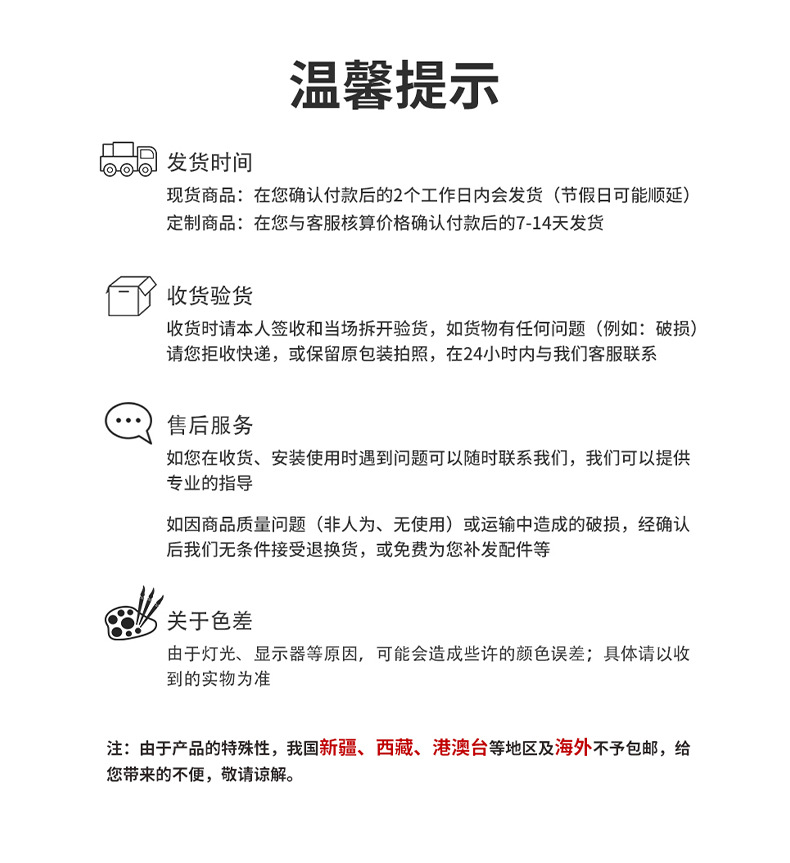 温馨提示

发货时间

现货商品：在您确认付款后的2个工作日内会发货（节假日可能顺延）
定制商品：在您与客服核算价格确认付款后的7-14天发货

收货验货

收货时请本人签收和当场拆开验货，如货物有任何问题（例如：破损）请您拒收快递，或保留原包装拍照，在24小时内与我们客服联系

售后服务

如您在收货、安装使用时遇到问题可以随时联系我们，我们可以提供专业的指导

如因商品质量问题（非人为、无使用）或运输中造成的破损，经确认后我们无条件接受退换货，或免费为您补发配件等

关于色差

由于灯光、显示器等原因，可能会造成些许的颜色误差；具体请以收到的实物为准

注：由于产品的特殊性，我国新疆、西藏、港澳台等地区及海外不予包邮，给您带来的不便，敬请谅解。